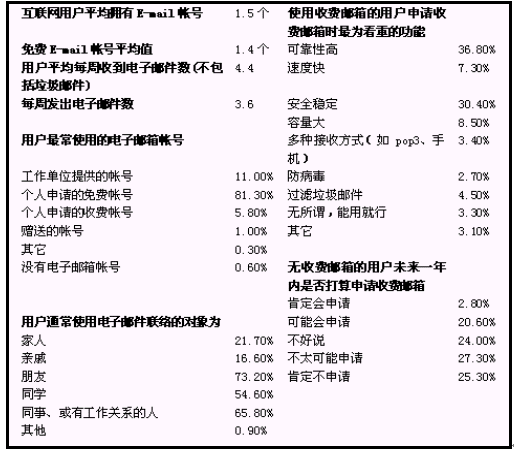 互联网用户平均拥有E-mail帐号 1.5个

免费E-mail帐号平均值 1.4个

用户平均每周收到电子邮件数(不包括垃圾邮件) 4.4

每周发出电子邮件数 3.6

用户最常使用的电子邮箱帐号

工作单位提供的帐号 11.00%
个人申请的免费帐号 81.30%
个人申请的收费帐号 5.80%
赠送的帐号 1.00%
其它 0.30%
没有电子邮箱帐号 0.60%

用户通常使用电子邮件联络的对象为
家人 21.70%
亲戚 16.60%
朋友 73.20%
同学 54.60%
同事、或有工作关系的人 65.80%
其他 0.90%

使用收费邮箱的用户申请收费邮箱时最为看重的功能
可靠性高 36.80%
速度快 7.30%
安全稳定 30.40%
容量大 8.50%
多种接收方式(如pop3、手机) 3.40%
防病毒 2.70%
过滤垃圾邮件 4.50%
无所谓，能用就行 3.30%
其它 3.10%

无收费邮箱的用户未来一年内是否打算申请收费邮箱
肯定会申请 2.80%
可能会申请 20.60%
不好说 24.00%
不太可能申请 27.30%
肯定不申请 25.30%